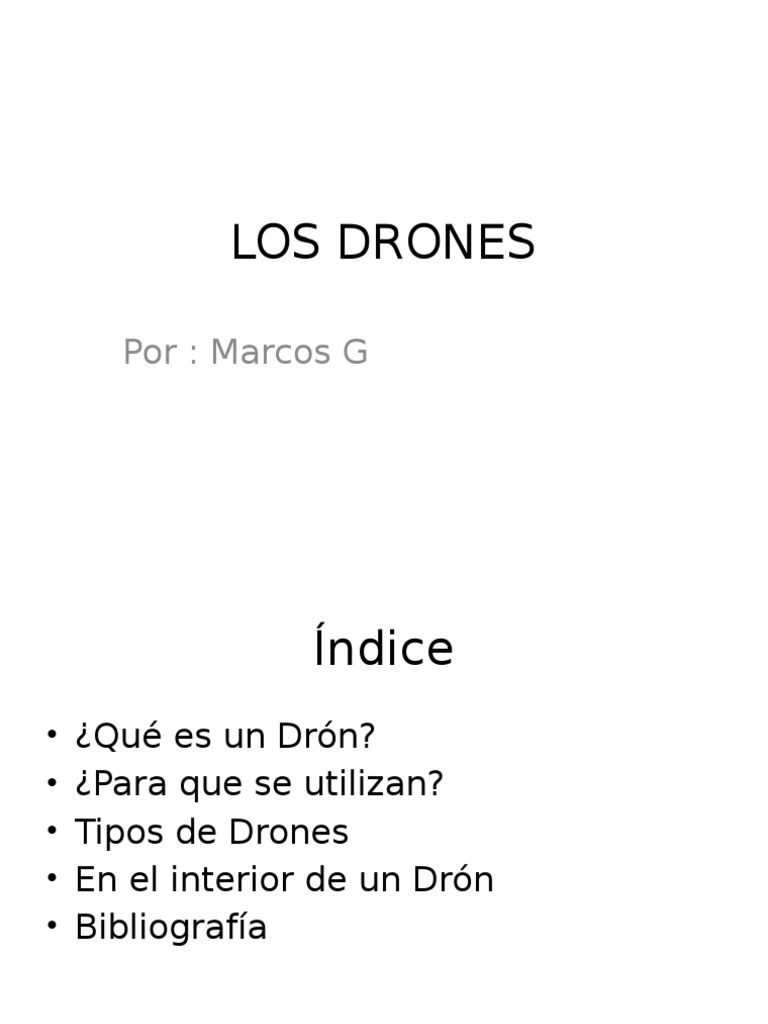 LOS DRONES

Por : Marcos G

Índice

• ¿Qué es un Drón?
• ¿Para que se utilizan?
• Tipos de Drones
• En el interior de un Drón
• Bibliografía